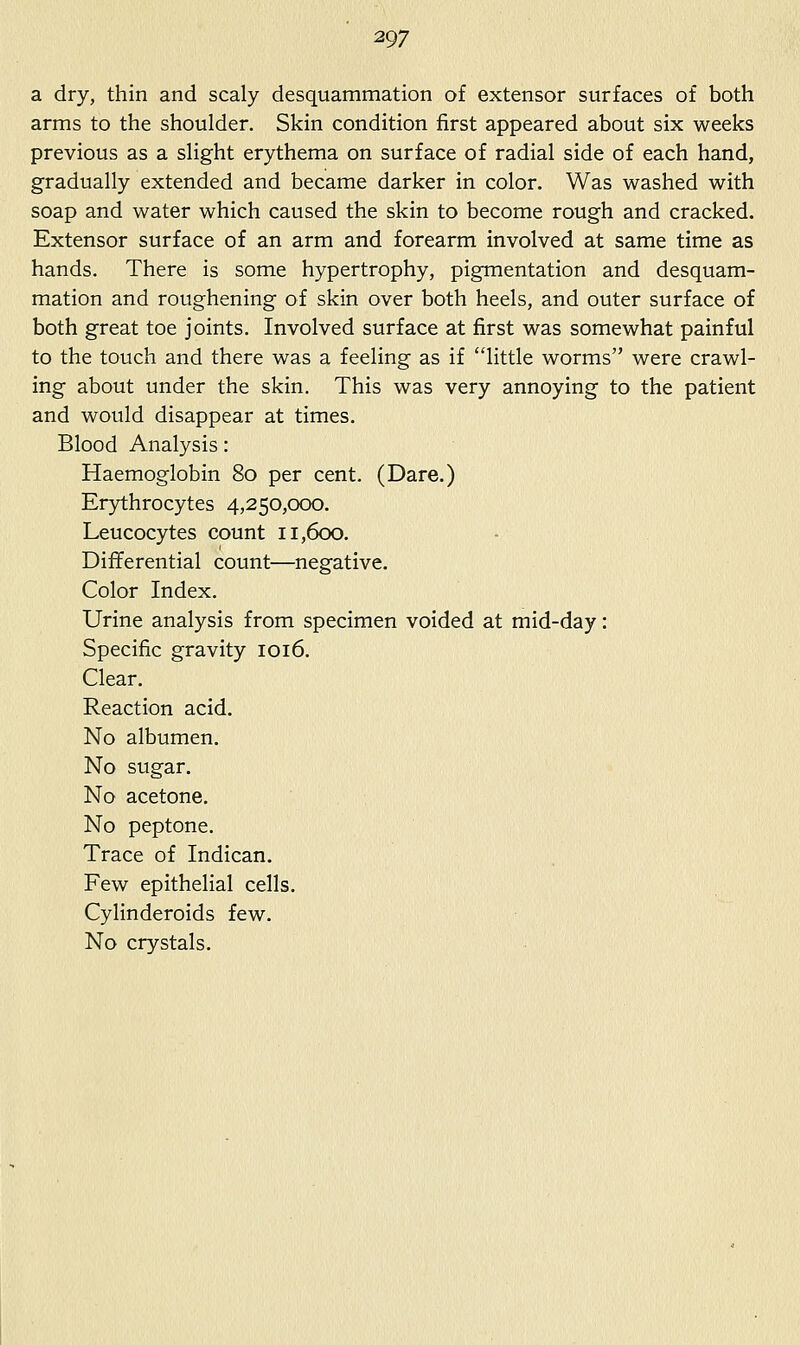 297

a dry, thin and scaly desquammation of extensor surfaces of both arms to the shoulder. Skin condition first appeared about six weeks previous as a slight erythema on surface of radial side of each hand, gradually extended and became darker in color. Was washed with soap and water which caused the skin to become rough and cracked. Extensor surface of an arm and forearm involved at same time as hands. There is some hypertrophy, pigmentation and desquammation and roughening of skin over both heels, and outer surface of both great toe joints. Involved surface at first was somewhat painful to the touch and there was a feeling as if "little worms" were crawling about under the skin. This was very annoying to the patient and would disappear at times.

Blood Analysis:
Haemoglobin 80 per cent. (Dare.)
Erythrocytes 4,250,000.
Leucocytes count 11,600.
Differential count—negative.
Color Index.
Urine analysis from specimen voided at mid-day:
Specific gravity 1016.
Clear.
Reaction acid.
No albumen.
No sugar.
No acetone.
No peptone.
Trace of Indican.
Few epithelial cells.
Cylinderoids few.
No crystals.